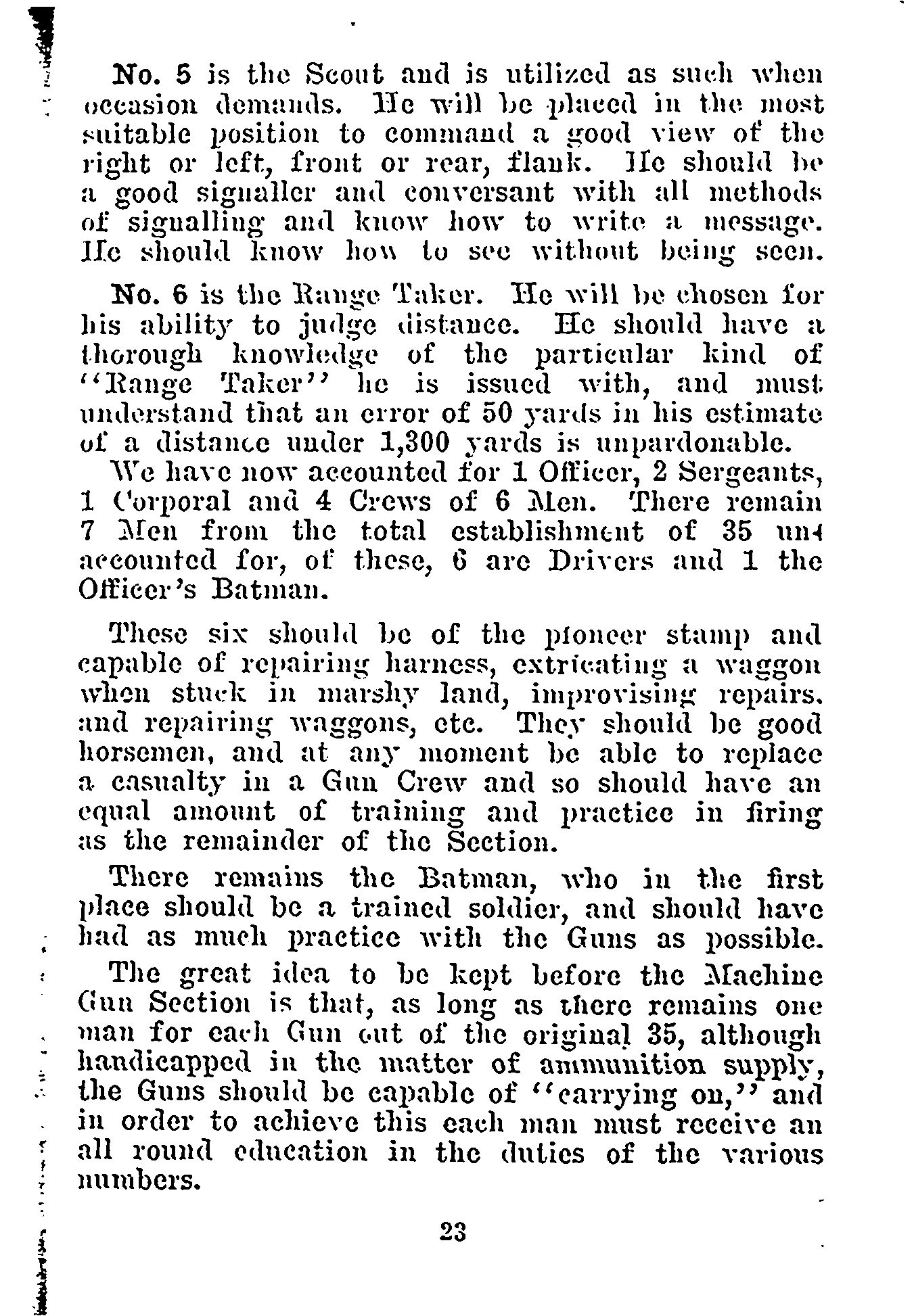 No. 5 is the Scout and is utilized as such when occasion demands. He will be placed in the most suitable position to command a good view of the right or left, front or rear, flank. He should be a good signaller and conversant with all methods of signalling and know how to write a message. He should know how to see without being seen.

No. 6 is the Range Taker. He will be chosen for his ability to judge distance. He should have a thorough knowledge of the particular kind of "Range Taker" he is issued with, and must understand that an error of 50 yards in his estimate of a distance under 1,300 yards is unpardonable.

We have now accounted for 1 Officer, 2 Sergeants, 1 Corporal and 4 Crews of 6 Men. There remain 7 Men from the total establishment of 35 unaccounted for, of these, 6 are Drivers and 1 the Officer's Batman.

These six should be of the pioneer stamp and capable of repairing harness, extricating a waggon when stuck in marshy land, improvising repairs. and repairing waggons, etc. They should be good horsemen, and at any moment be able to replace a casualty in a Gun Crew and so should have an equal amount of training and practice in firing as the remainder of the Section.

There remains the Batman, who in the first place should be a trained soldier, and should have had as much practice with the Guns as possible.

The great idea to be kept before the Machine Gun Section is that, as long as there remains one man for each Gun out of the original 35, although handicapped in the matter of ammunition supply, the Guns should be capable of "carrying on," and in order to achieve this each man must receive an all round education in the duties of the various numbers.

23